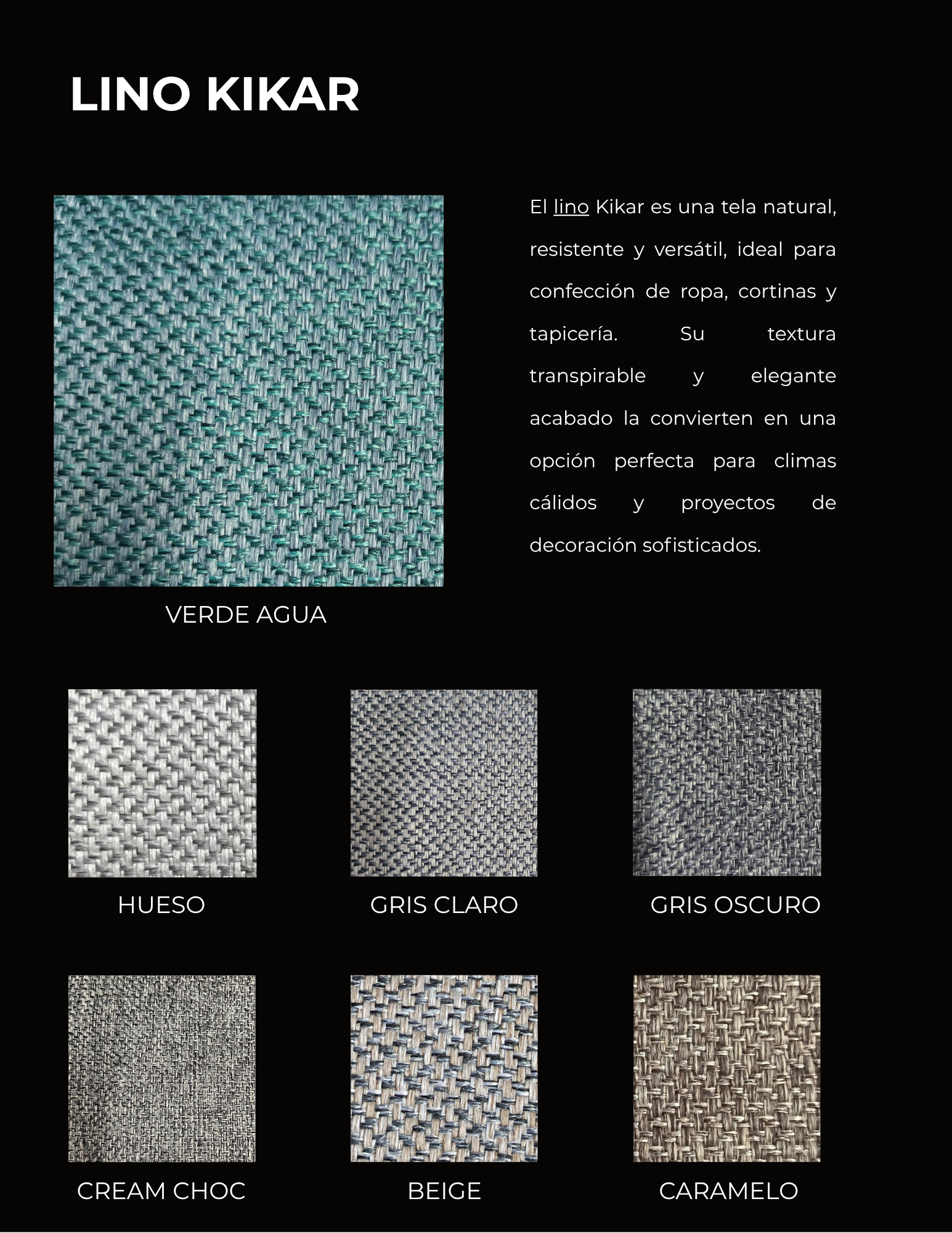 LINO KIKAR

El lino Kikar es una tela natural, resistente y versátil, ideal para confección de ropa, cortinas y tapicería. Su textura transpirable y elegante acabado la convierten en una opción perfecta para climas cálidos y proyectos de decoración sofisticados.

VERDE AGUA

HUESO

GRIS CLARO

GRIS OSCURO

CREAM CHOC

BEIGE

CARAMELO